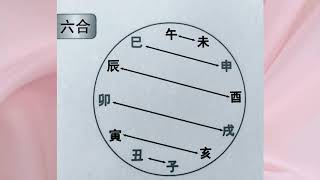 六合

午 未
巳 申
辰 酉
卯 戌
寅 亥
丑 子